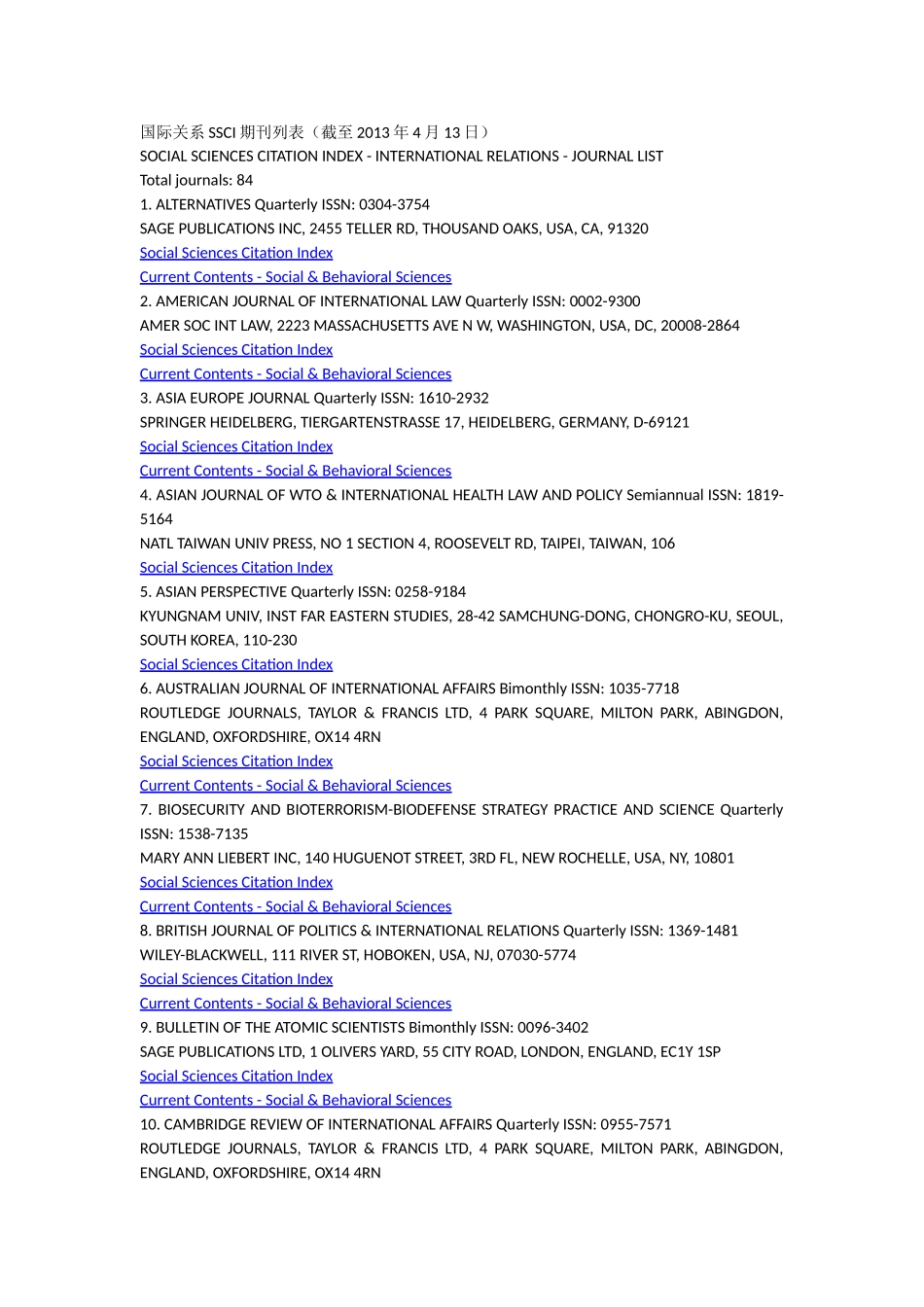 国际关系 SSCI 期刊列表（截至 2013 年 4 月 13 日）
SOCIAL SCIENCES CITATION INDEX - INTERNATIONAL RELATIONS - JOURNAL LIST
Total journals: 84
1. ALTERNATIVES Quarterly ISSN: 0304-3754
SAGE PUBLICATIONS INC, 2455 TELLER RD, THOUSAND OAKS, USA, CA, 91320
Social Sciences Citation Index
Current Contents - Social & Behavioral Sciences
2. AMERICAN JOURNAL OF INTERNATIONAL LAW Quarterly ISSN: 0002-9300
AMER SOC INT LAW, 2223 MASSACHUSETTS AVE N W, WASHINGTON, USA, DC, 20008-2864
Social Sciences Citation Index
Current Contents - Social & Behavioral Sciences
3. ASIA EUROPE JOURNAL Quarterly ISSN: 1610-2932
SPRINGER HEIDELBERG, TIERGARTENSTRASSE 17, HEIDELBERG, GERMANY, D-69121
Social Sciences Citation Index
Current Contents - Social & Behavioral Sciences
4. ASIAN JOURNAL OF WTO & INTERNATIONAL HEALTH LAW AND POLICY Semiannual ISSN: 1819-5164
NATL TAIWAN UNIV PRESS, NO 1 SECTION 4, ROOSEVELT RD, TAIPEI, TAIWAN, 106
Social Sciences Citation Index
5. ASIAN PERSPECTIVE Quarterly ISSN: 0258-9184
KYUNGNAM UNIV, INST FAR EASTERN STUDIES, 28-42 SAMCHUNG-DONG, CHONGRO-KU, SEOUL, SOUTH KOREA, 110-230
Social Sciences Citation Index
6. AUSTRALIAN JOURNAL OF INTERNATIONAL AFFAIRS Bimonthly ISSN: 1035-7718
ROUTLEDGE JOURNALS, TAYLOR & FRANCIS LTD, 4 PARK SQUARE, MILTON PARK, ABINGDON, ENGLAND, OXFORDSHIRE, OX14 4RN
Social Sciences Citation Index
Current Contents - Social & Behavioral Sciences
7. BIOSECURITY AND BIOTERRORISM-BIODEFENSE STRATEGY PRACTICE AND SCIENCE Quarterly ISSN: 1538-7135
MARY ANN LIEBERT INC, 140 HUGUENOT STREET, 3RD FL, NEW ROCHELLE, USA, NY, 10801
Social Sciences Citation Index
Current Contents - Social & Behavioral Sciences
8. BRITISH JOURNAL OF POLITICS & INTERNATIONAL RELATIONS Quarterly ISSN: 1369-1481
WILEY-BLACKWELL, 111 RIVER ST, HOBOKEN, USA, NJ, 07030-5774
Social Sciences Citation Index
Current Contents - Social & Behavioral Sciences
9. BULLETIN OF THE ATOMIC SCIENTISTS Bimonthly ISSN: 0096-3402
SAGE PUBLICATIONS LTD, 1 OLIVERS YARD, 55 CITY ROAD, LONDON, ENGLAND, EC1Y 1SP
Social Sciences Citation Index
Current Contents - Social & Behavioral Sciences
10. CAMBRIDGE REVIEW OF INTERNATIONAL AFFAIRS Quarterly ISSN: 0955-7571
ROUTLEDGE JOURNALS, TAYLOR & FRANCIS LTD, 4 PARK SQUARE, MILTON PARK, ABINGDON, ENGLAND, OXFORDSHIRE, OX14 4RN